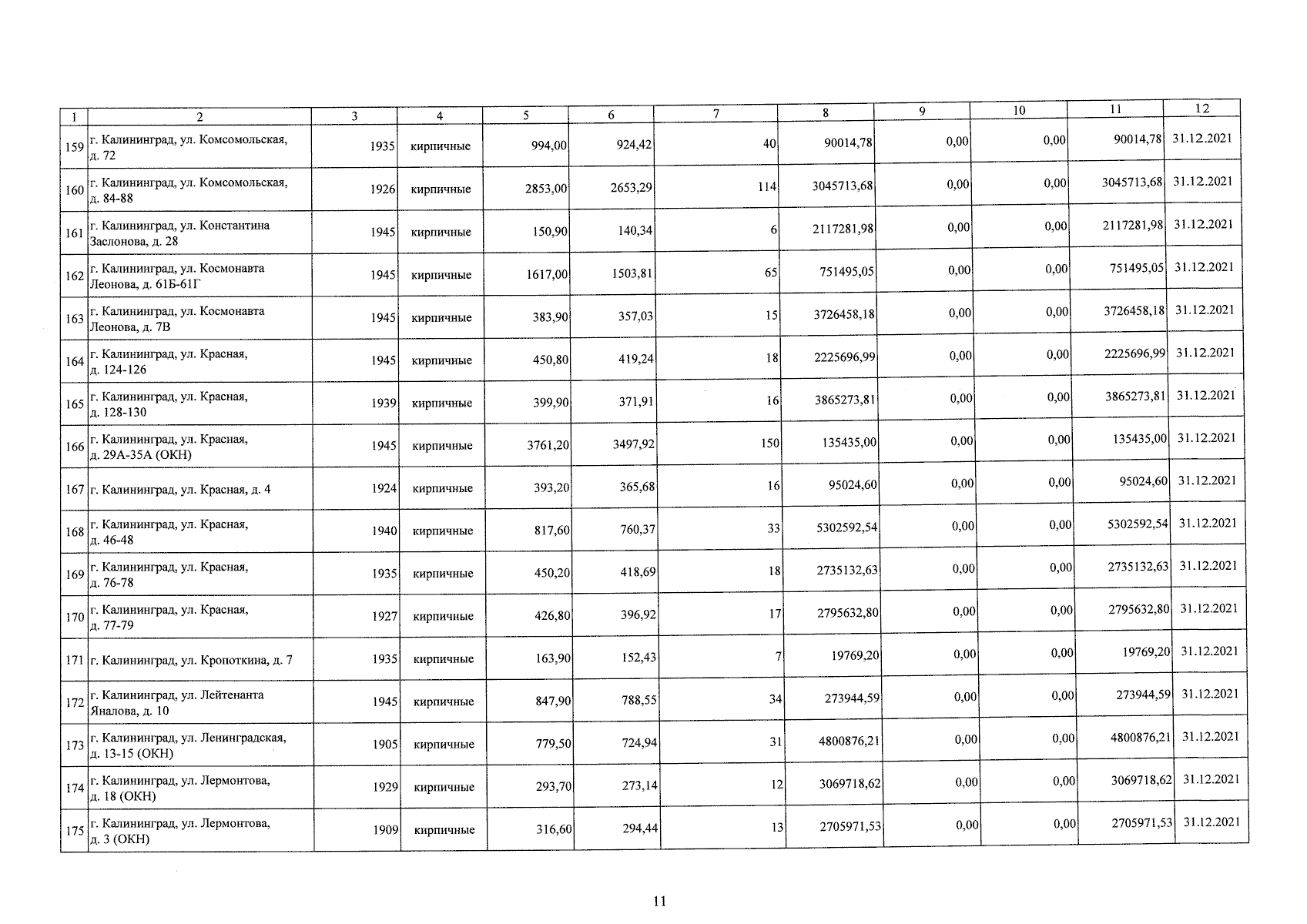 | 1 | 2 | 3 | 4 | 5 | 6 | 7 | 8 | 9 | 10 | 11 | 12 |
|---|---|---|---|---|---|---|---|---|---|---|---|
| 159 | г. Калининград, ул. Комсомольская, д. 72 | 1935 | кирпичные | 994,00 | 924,42 | 40 | 90014,78 | 0,00 | 0,00 | 90014,78 | 31.12.2021 |
| 160 | г. Калининград, ул. Комсомольская, д. 84-88 | 1926 | кирпичные | 2853,00 | 2653,29 | 114 | 3045713,68 | 0,00 | 0,00 | 3045713,68 | 31.12.2021 |
| 161 | г. Калининград, ул. Константина Заслонова, д. 28 | 1945 | кирпичные | 150,90 | 140,34 | 6 | 2117281,98 | 0,00 | 0,00 | 2117281,98 | 31.12.2021 |
| 162 | г. Калининград, ул. Космонавта Леонова, д. 61Б-61Г | 1945 | кирпичные | 1617,00 | 1503,81 | 65 | 751495,05 | 0,00 | 0,00 | 751495,05 | 31.12.2021 |
| 163 | г. Калининград, ул. Космонавта Леонова, д. 7В | 1945 | кирпичные | 383,90 | 357,03 | 15 | 3726458,18 | 0,00 | 0,00 | 3726458,18 | 31.12.2021 |
| 164 | г. Калининград, ул. Красная, д. 124-126 | 1945 | кирпичные | 450,80 | 419,24 | 18 | 2225696,99 | 0,00 | 0,00 | 2225696,99 | 31.12.2021 |
| 165 | г. Калининград, ул. Красная, д. 128-130 | 1939 | кирпичные | 399,90 | 371,91 | 16 | 3865273,81 | 0,00 | 0,00 | 3865273,81 | 31.12.2021 |
| 166 | г. Калининград, ул. Красная, д. 29А-35А (ОКН) | 1945 | кирпичные | 3761,20 | 3497,92 | 150 | 135435,00 | 0,00 | 0,00 | 135435,00 | 31.12.2021 |
| 167 | г. Калининград, ул. Красная, д. 4 | 1924 | кирпичные | 393,20 | 365,68 | 16 | 95024,60 | 0,00 | 0,00 | 95024,60 | 31.12.2021 |
| 168 | г. Калининград, ул. Красная, д. 46-48 | 1940 | кирпичные | 817,60 | 760,37 | 33 | 5302592,54 | 0,00 | 0,00 | 5302592,54 | 31.12.2021 |
| 169 | г. Калининград, ул. Красная, д. 76-78 | 1935 | кирпичные | 450,20 | 418,69 | 18 | 2735132,63 | 0,00 | 0,00 | 2735132,63 | 31.12.2021 |
| 170 | г. Калининград, ул. Красная, д. 77-79 | 1927 | кирпичные | 426,80 | 396,92 | 17 | 2795632,80 | 0,00 | 0,00 | 2795632,80 | 31.12.2021 |
| 171 | г. Калининград, ул. Кропоткина, д. 7 | 1935 | кирпичные | 163,90 | 152,43 | 7 | 19769,20 | 0,00 | 0,00 | 19769,20 | 31.12.2021 |
| 172 | г. Калининград, ул. Лейтенанта Яналова, д. 10 | 1945 | кирпичные | 847,90 | 788,55 | 34 | 273944,59 | 0,00 | 0,00 | 273944,59 | 31.12.2021 |
| 173 | г. Калининград, ул. Ленинградская, д. 13-15 (ОКН) | 1905 | кирпичные | 779,50 | 724,94 | 31 | 4800876,21 | 0,00 | 0,00 | 4800876,21 | 31.12.2021 |
| 174 | г. Калининград, ул. Лермонтова, д. 18 (ОКН) | 1929 | кирпичные | 293,70 | 273,14 | 12 | 3069718,62 | 0,00 | 0,00 | 3069718,62 | 31.12.2021 |
| 175 | г. Калининград, ул. Лермонтова, д. 3 (ОКН) | 1909 | кирпичные | 316,60 | 294,44 | 13 | 2705971,53 | 0,00 | 0,00 | 2705971,53 | 31.12.2021 |

11